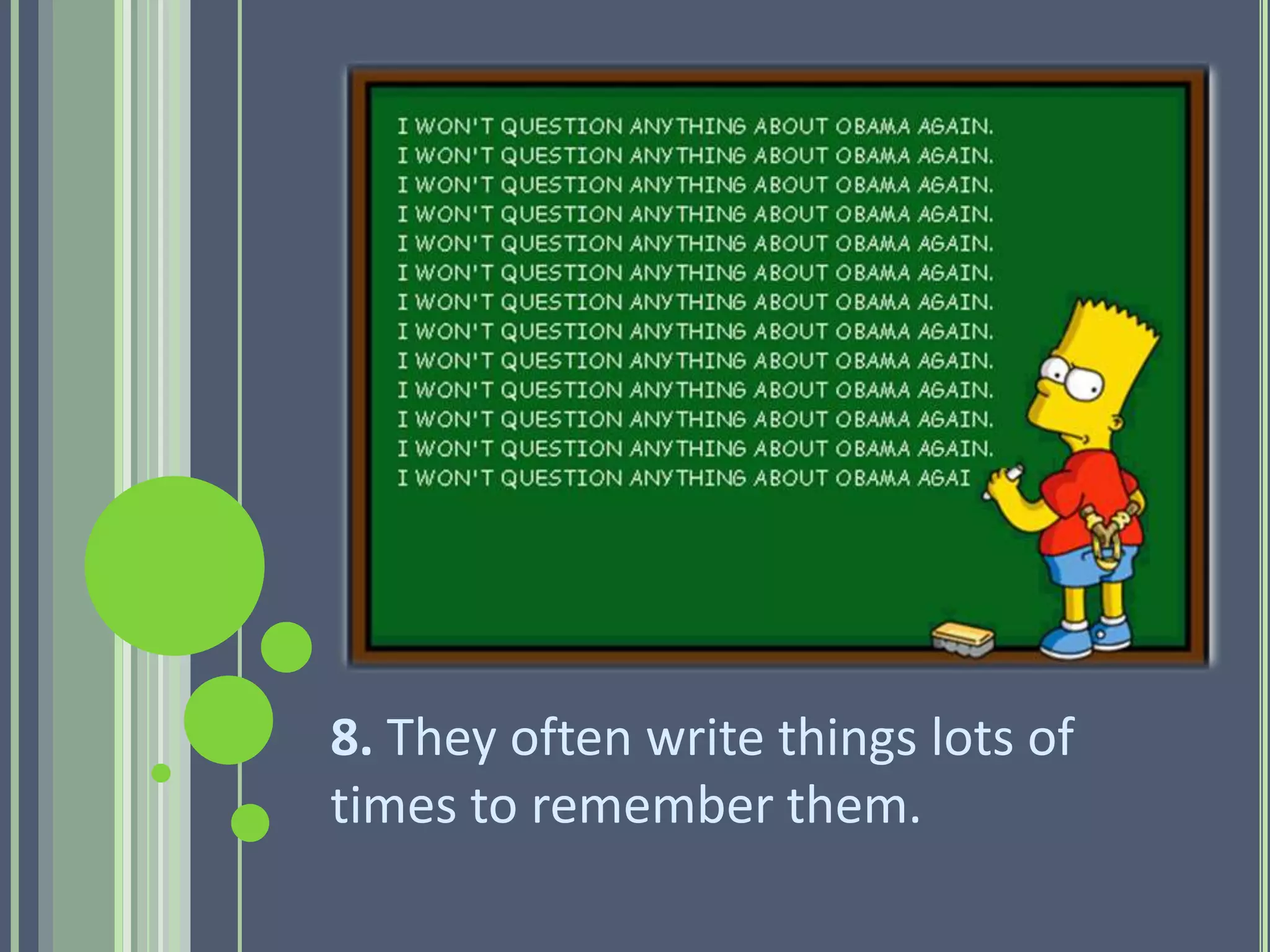 I WON'T QUESTION ANYTHING ABOUT OBAMA AGAIN.
I WON'T QUESTION ANYTHING ABOUT OBAMA AGAIN.
I WON'T QUESTION ANYTHING ABOUT OBAMA AGAIN.
I WON'T QUESTION ANYTHING ABOUT OBAMA AGAIN.
I WON'T QUESTION ANYTHING ABOUT OBAMA AGAIN.
I WON'T QUESTION ANYTHING ABOUT OBAMA AGAIN.
I WON'T QUESTION ANYTHING ABOUT OBAMA AGAIN.
I WON'T QUESTION ANYTHING ABOUT OBAMA AGAIN.
I WON'T QUESTION ANYTHING ABOUT OBAMA AGAIN.
I WON'T QUESTION ANYTHING ABOUT OBAMA AGAIN.
I WON'T QUESTION ANYTHING ABOUT OBAMA AGAIN.
I WON'T QUESTION ANYTHING ABOUT OBAMA AGAIN.
I WON'T QUESTION ANYTHING ABOUT OBAMA AGAI

8. They often write things lots of times to remember them.